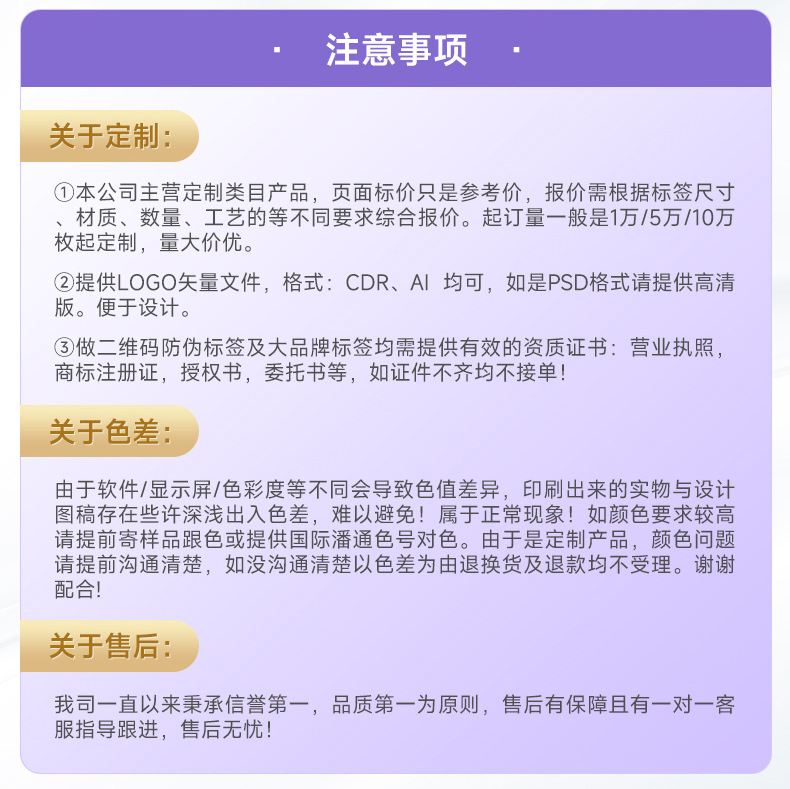 · 注意事项 ·

关于定制:

①本公司主营定制类目产品，页面标价只是参考价，报价需根据标签尺寸、材质、数量、工艺的等不同要求综合报价。起订量一般是1万/5万/10万枚起定制，量大价优。

②提供LOGO矢量文件，格式：CDR、AI 均可，如是PSD格式请提供高清版。便于设计。

③做二维码防伪标签及大品牌标签均需提供有效的资质证书：营业执照，商标注册证，授权书，委托书等，如证件不齐均不接单！

关于色差:

由于软件/显示屏/色彩度等不同会导致色值差异，印刷出来的实物与设计图稿存在些许深浅出入色差，难以避免！属于正常现象！如颜色要求较高请提前寄样品跟色或提供国际潘通色号对色。由于是定制产品，颜色问题请提前沟通清楚，如没沟通清楚以色差为由退换货及退款均不受理。谢谢配合!

关于售后:

我司一直以来秉承信誉第一，品质第一为原则，售后有保障且有一对一客服指导跟进，售后无忧!